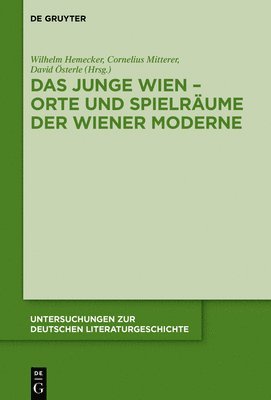 DE GRUYTER

Wilhelm Hemecker, Cornelius Mitterer, David Österle (Hrsg.)

DAS JUNGE WIEN – ORTE UND SPIELRÄUME DER WIENER MODERNE

UNTERSUCHUNGEN ZUR DEUTSCHEN LITERATURGESCHICHTE

DE G